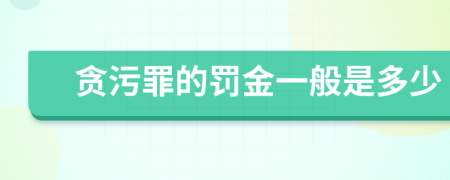 贪污罪的罚金一般是多少